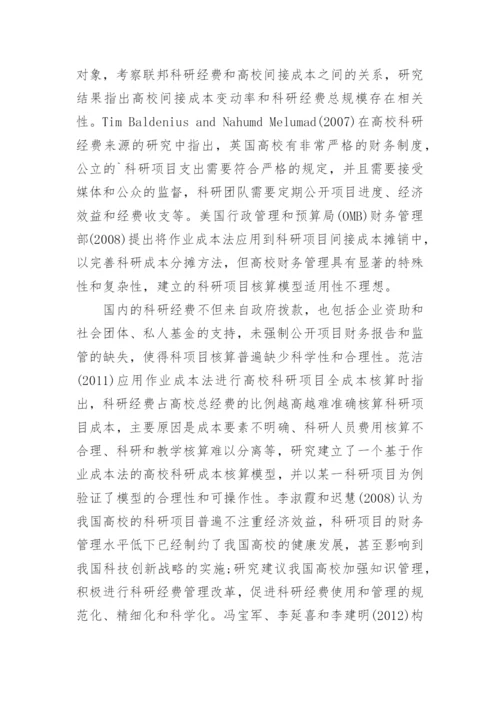 对象，考察联邦科研经费和高校间接成本之间的关系，研究结果指出高校间接成本变动率和科研经费总规模存在相关性。Tim Baldenius and Nahumd Melumad(2007)在高校科研经费来源的研究中指出，英国高校有非常严格的财务制度，公立的`科研项目支出需要符合严格的规定，并且需要接受媒体和公众的监督，科研团队需要定期公开项目进度、经济效益和经费收支等。美国行政管理和预算局(OMB)财务管理部(2008)提出将作业成本法应用到科研项目间接成本摊销中，以完善科研成本分摊方法，但高校财务管理具有显著的特殊性和复杂性，建立的科研项目核算模型适用性不理想。

国内的科研经费不但来自政府拨款，也包括企业资助和社会团体、私人基金的支持，未强制公开项目财务报告和监管的缺失，使得科项目核算普遍缺少科学性和合理性。范洁(2011)应用作业成本法进行高校科研项目全成本核算时指出，科研经费占高校总经费的比例越高越难准确核算科研项目成本，主要原因是成本要素不明确、科研人员费用核算不合理、科研和教学核算难以分离等，研究建立了一个基于作业成本法的高校科研成本核算模型，并以某一科研项目为例验证了模型的合理性和可操作性。李淑霞和迟慧(2008)认为我国高校的科研项目普遍不注重经济效益，科研项目的财务管理水平低下已经制约了我国高校的健康发展，甚至影响到我国科技创新战略的实施;研究建议我国高校加强知识管理，积极进行科研经费管理改革，促进科研经费使用和管理的规范化、精细化和科学化。冯宝军、李延喜和李建明(2012)构